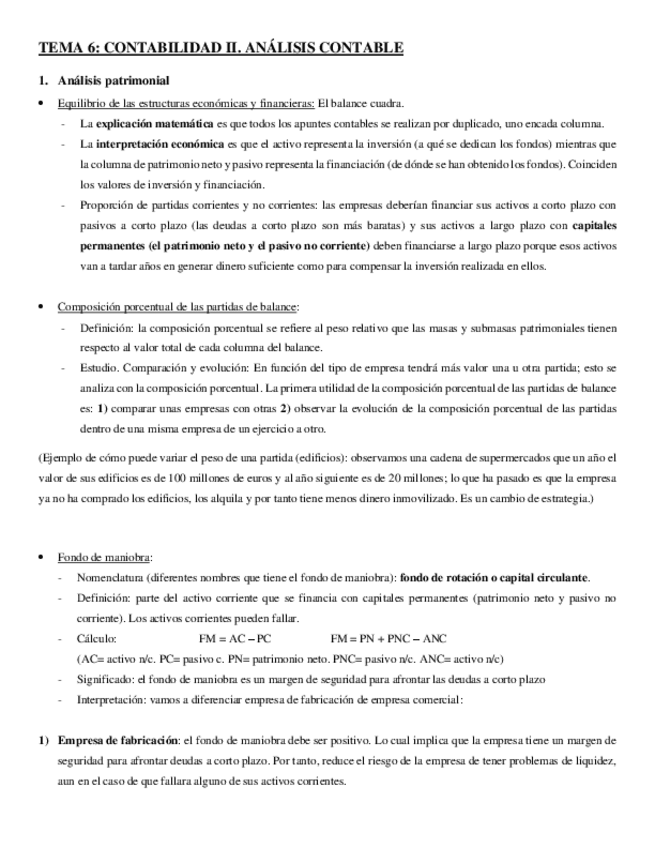 TEMA 6: CONTABILIDAD II. ANÁLISIS CONTABLE

1. Análisis patrimonial

• Equilibrio de las estructuras económicas y financieras: El balance cuadra.

- La explicación matemática es que todos los apuntes contables se realizan por duplicado, uno encada columna.
- La interpretación económica es que el activo representa la inversión (a qué se dedican los fondos) mientras que la columna de patrimonio neto y pasivo representa la financiación (de dónde se han obtenido los fondos). Coinciden los valores de inversión y financiación.
- Proporción de partidas corrientes y no corrientes: las empresas deberían financiar sus activos a corto plazo con pasivos a corto plazo (las deudas a corto plazo son más baratas) y sus activos a largo plazo con capitales permanentes (el patrimonio neto y el pasivo no corriente) deben financiarse a largo plazo porque esos activos van a tardar años en generar dinero suficiente como para compensar la inversión realizada en ellos.

• Composición porcentual de las partidas de balance:

- Definición: la composición porcentual se refiere al peso relativo que las masas y submasas patrimoniales tienen respecto al valor total de cada columna del balance.
- Estudio. Comparación y evolución: En función del tipo de empresa tendrá más valor una u otra partida; esto se analiza con la composición porcentual. La primera utilidad de la composición porcentual de las partidas de balance es: 1) comparar unas empresas con otras 2) observar la evolución de la composición porcentual de las partidas dentro de una misma empresa de un ejercicio a otro.

(Ejemplo de cómo puede variar el peso de una partida (edificios): observamos una cadena de supermercados que un año el valor de sus edificios es de 100 millones de euros y al año siguiente es de 20 millones; lo que ha pasado es que la empresa ya no ha comprado los edificios, los alquila y por tanto tiene menos dinero inmovilizado. Es un cambio de estrategia.)

• Fondo de maniobra:

- Nomenclatura (diferentes nombres que tiene el fondo de maniobra): fondo de rotación o capital circulante.
- Definición: parte del activo corriente que se financia con capitales permanentes (patrimonio neto y pasivo no corriente). Los activos corrientes pueden fallar.
- Cálculo: FM = AC – PC FM = PN + PNC – ANC
(AC= activo n/c. PC= pasivo c. PN= patrimonio neto. PNC= pasivo n/c. ANC= activo n/c)
- Significado: el fondo de maniobra es un margen de seguridad para afrontar las deudas a corto plazo
- Interpretación: vamos a diferenciar empresa de fabricación de empresa comercial:

1) Empresa de fabricación: el fondo de maniobra debe ser positivo. Lo cual implica que la empresa tiene un margen de seguridad para afrontar deudas a corto plazo. Por tanto, reduce el riesgo de la empresa de tener problemas de liquidez, aun en el caso de que fallara alguno de sus activos corrientes.